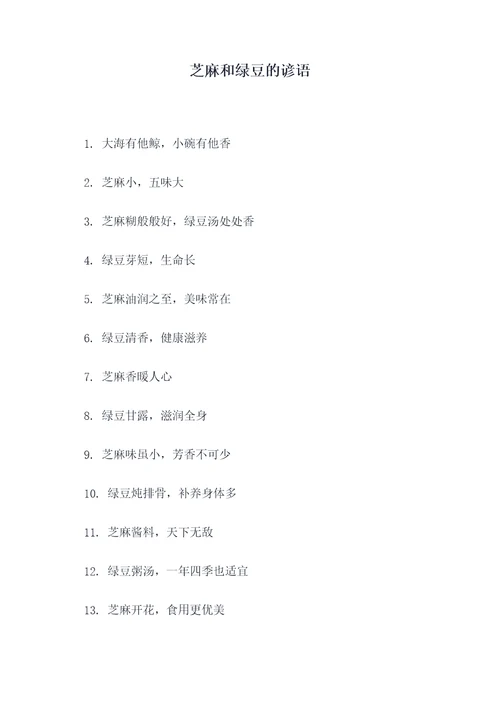 芝麻和绿豆的谚语

1. 大海有他鲸，小碗有他香

2. 芝麻小，五味大

3. 芝麻糊般般好，绿豆汤处处香

4. 绿豆芽短，生命长

5. 芝麻油润之至，美味常在

6. 绿豆清香，健康滋养

7. 芝麻香暖人心

8. 绿豆甘露，滋润全身

9. 芝麻味虽小，芳香不可少

10. 绿豆炖排骨，补养身体多

11. 芝麻酱料，天下无敌

12. 绿豆粥汤，一年四季也适宜

13. 芝麻开花，食用更优美